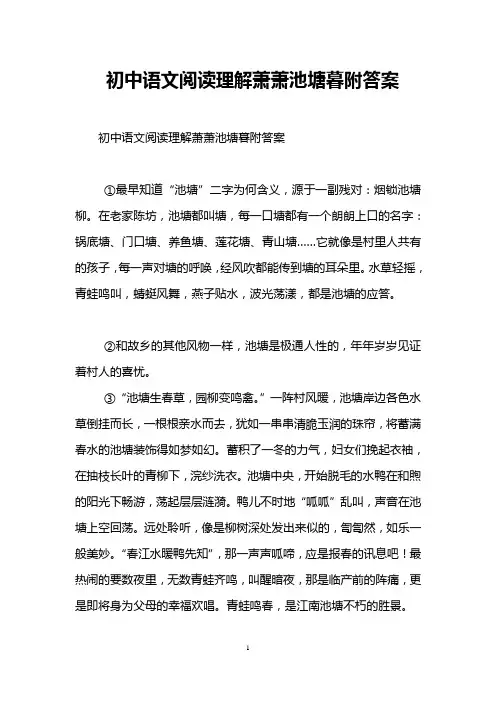 初中语文阅读理解萧萧池塘暮附答案

初中语文阅读理解萧萧池塘暮附答案

①最早知道“池塘”二字为何含义，源于一副残对：烟锁池塘柳。在老家陈坊，池塘都叫塘，每一口塘都有一个朗朗上口的名字：锅底塘、门口塘、养鱼塘、莲花塘、青山塘……它就像是村里人共有的孩子，每一声对塘的呼唤，经风吹都能传到塘的耳朵里。水草轻摇，青蛙鸣叫，蜻蜓风舞，燕子贴水，波光荡漾，都是池塘的应答。

②和故乡的其他风物一样，池塘是极通人性的，年年岁岁见证着村人的喜忧。

③“池塘生春草，园柳变鸣禽。”一阵村风暖，池塘岸边各色水草倒挂而长，一根根亲水而去，犹如一串串清脆玉润的珠帘，将蓄满春水的池塘装饰得如梦如幻。蓄积了一冬的力气，妇女们挽起衣袖，在抽枝长叶的青柳下，浣纱洗衣。池塘中央，开始脱毛的水鸭在和煦的阳光下畅游，荡起层层涟漪。鸭儿不时地“呱呱”乱叫，声音在池塘上空回荡。远处聆听，像是柳树深处发出来似的，訇訇然，如乐一般美妙。“春江水暖鸭先知”，那一声声呱啼，应是报春的讯息吧！最热闹的要数夜里，无数青蛙齐鸣，叫醒暗夜，那是临产前的阵痛，更是即将身为父母的幸福欢唱。青蛙鸣春，是江南池塘不朽的胜景。

1